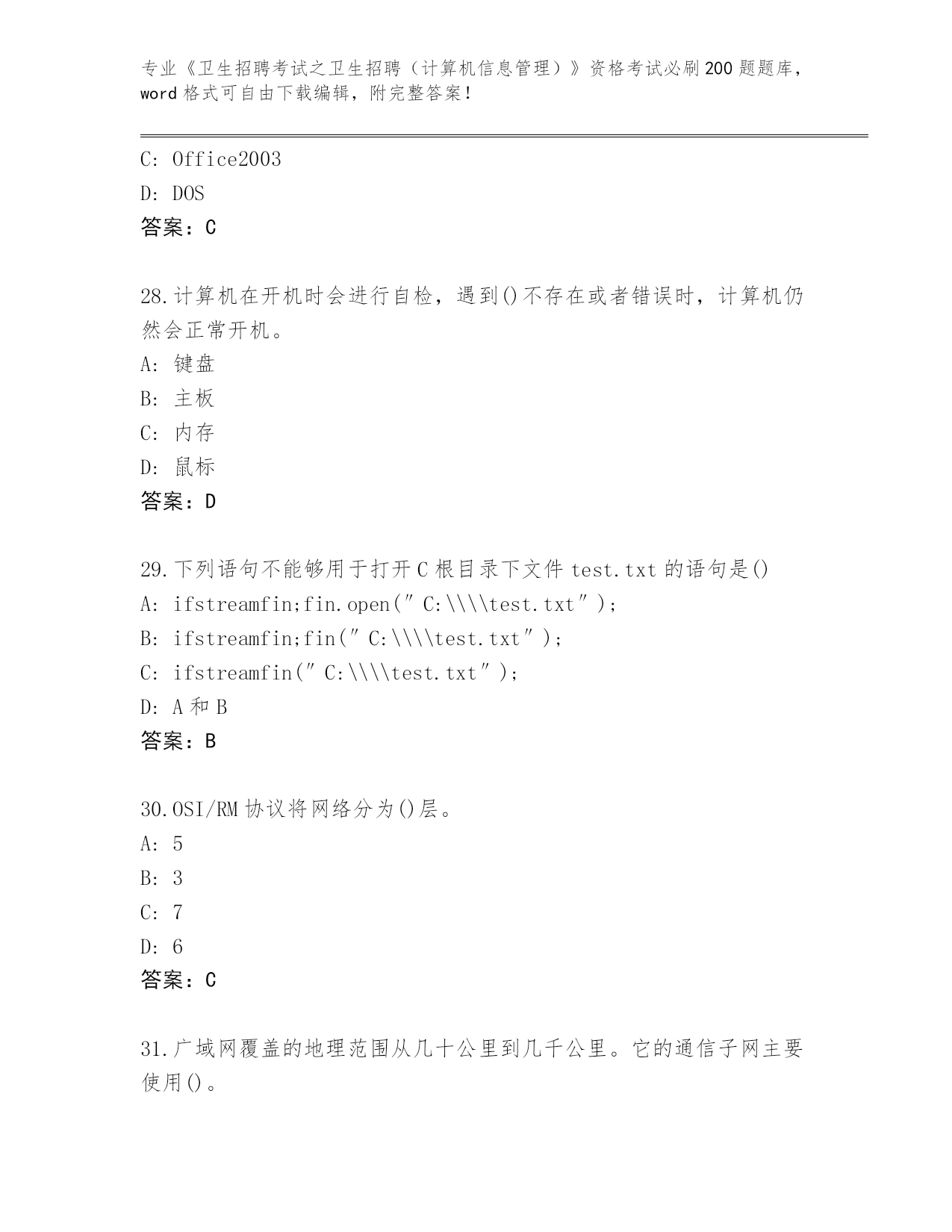 专业《卫生招聘考试之卫生招聘（计算机信息管理）》资格考试必刷200题题库，word格式可自由下载编辑，附完整答案！

C: Office2003

D: DOS

答案：C

28.计算机在开机时会进行自检，遇到()不存在或者错误时，计算机仍然会正常开机。

A: 键盘

B: 主板

C: 内存

D: 鼠标

答案：D

29.下列语句不能够用于打开C根目录下文件test.txt的语句是()

A: ifstreamfin;fin.open(″C:\\\\test.txt″);

B: ifstreamfin;fin(″C:\\\\test.txt″);

C: ifstreamfin(″C:\\\\test.txt″);

D: A和B

答案：B

30.OSI/RM协议将网络分为()层。

A: 5

B: 3

C: 7

D: 6

答案：C

31.广域网覆盖的地理范围从几十公里到几千公里。它的通信子网主要使用()。